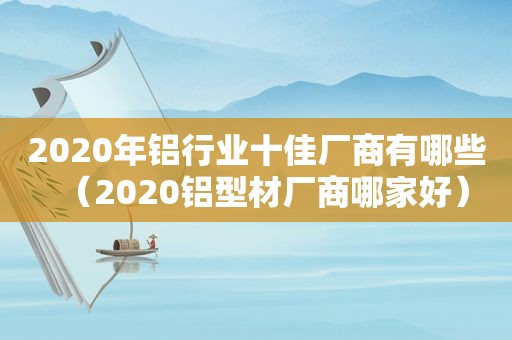 2020年铝行业十佳厂商有哪些（2020铝型材厂商哪家好）